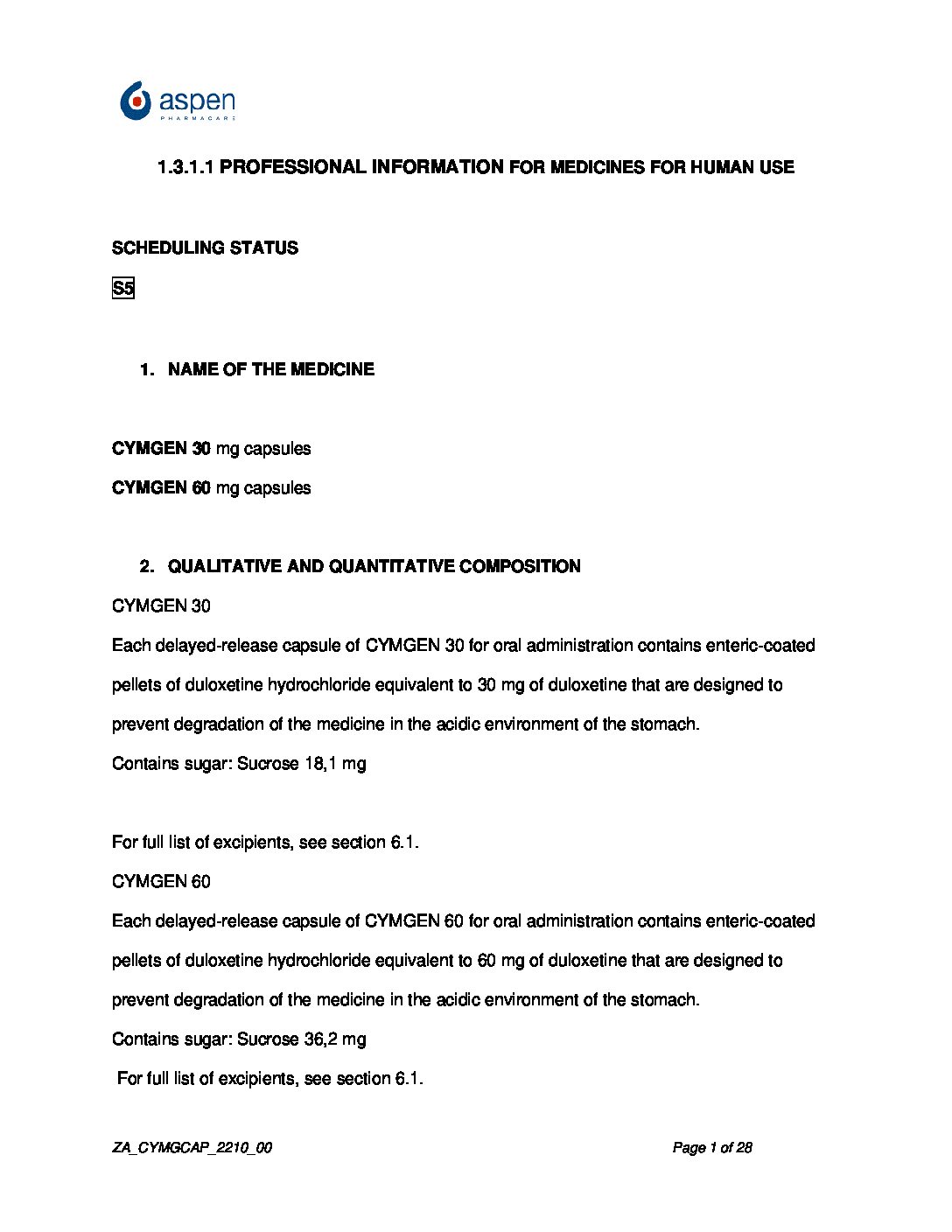 aspen
PHARMACARE

1.3.1.1 PROFESSIONAL INFORMATION FOR MEDICINES FOR HUMAN USE

SCHEDULING STATUS

S5

1. NAME OF THE MEDICINE

CYMGEN 30 mg capsules

CYMGEN 60 mg capsules

2. QUALITATIVE AND QUANTITATIVE COMPOSITION

CYMGEN 30

Each delayed-release capsule of CYMGEN 30 for oral administration contains enteric-coated pellets of duloxetine hydrochloride equivalent to 30 mg of duloxetine that are designed to prevent degradation of the medicine in the acidic environment of the stomach.

Contains sugar: Sucrose 18,1 mg

For full list of excipients, see section 6.1.

CYMGEN 60

Each delayed-release capsule of CYMGEN 60 for oral administration contains enteric-coated pellets of duloxetine hydrochloride equivalent to 60 mg of duloxetine that are designed to prevent degradation of the medicine in the acidic environment of the stomach.

Contains sugar: Sucrose 36,2 mg

For full list of excipients, see section 6.1.

ZA_CYMGCAP_2210_00

Page 1 of 28